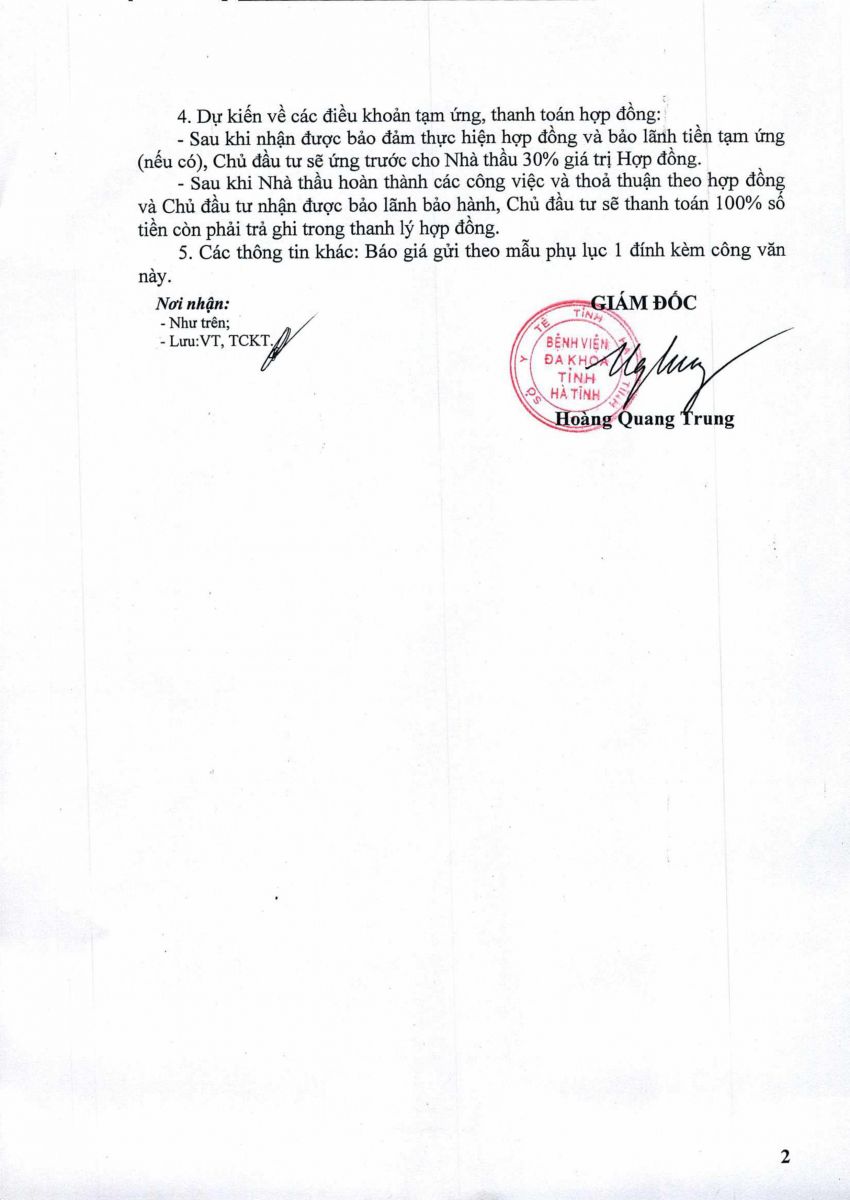 4. Dự kiến về các điều khoản tạm ứng, thanh toán hợp đồng:

- Sau khi nhận được bảo đảm thực hiện hợp đồng và bảo lãnh tiền tạm ứng (nếu có), Chủ đầu tư sẽ ứng trước cho Nhà thầu 30% giá trị Hợp đồng.

- Sau khi Nhà thầu hoàn thành các công việc và thoả thuận theo hợp đồng và Chủ đầu tư nhận được bảo lãnh bảo hành, Chủ đầu tư sẽ thanh toán 100% số tiền còn phải trả ghi trong thanh lý hợp đồng.

5. Các thông tin khác: Báo giá gửi theo mẫu phụ lục 1 đính kèm công văn này.

Nơi nhận:
- Như trên;
- Lưu:VT, TCKT.

GIÁM ĐỐC

SỞ Y TẾ TỈNH HÀ TĨNH
BỆNH VIỆN ĐA KHOA TỈNH HÀ TĨNH

Hoàng Quang Trung

2